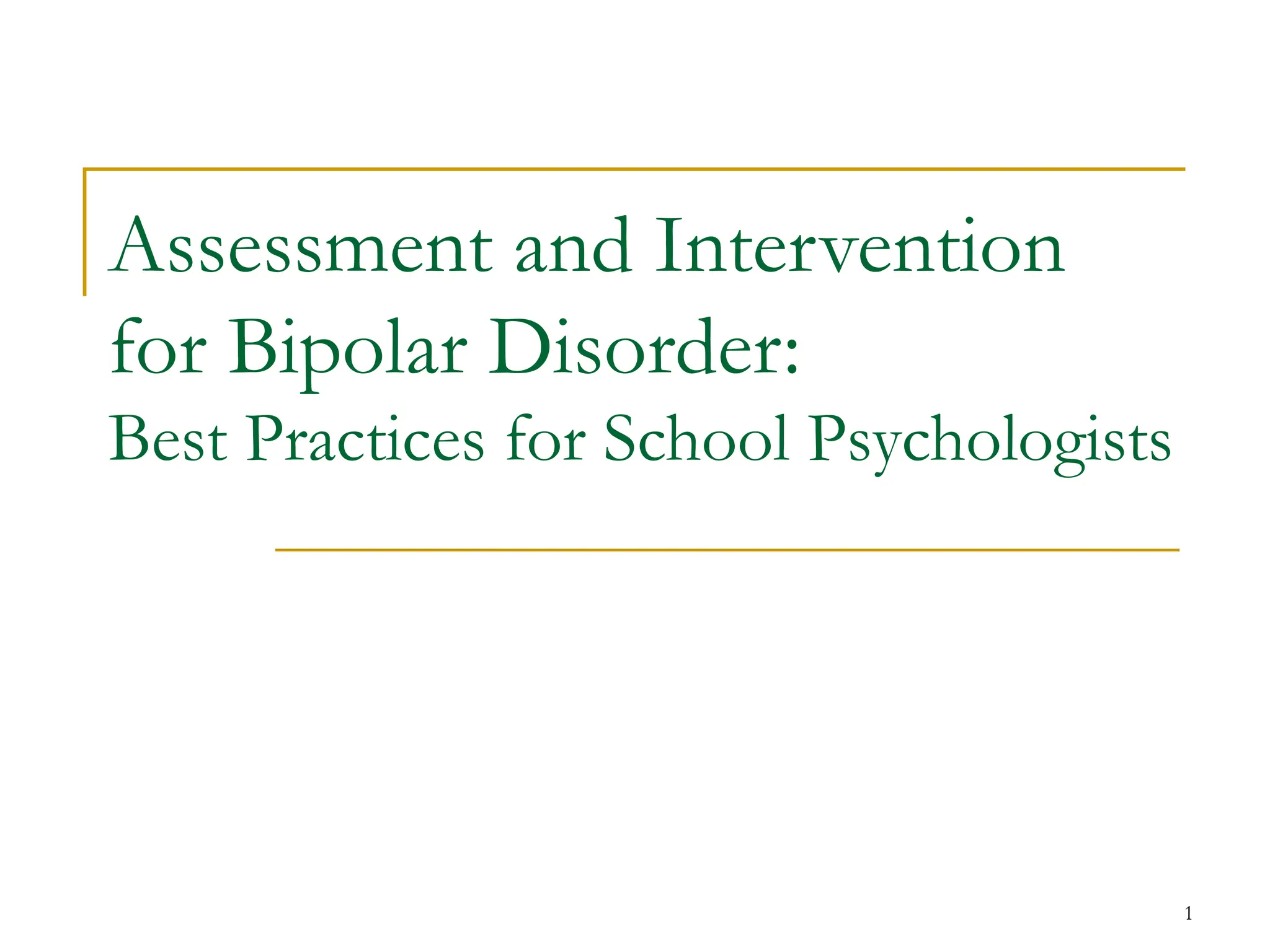 Assessment and Intervention for Bipolar Disorder:
Best Practices for School Psychologists

1